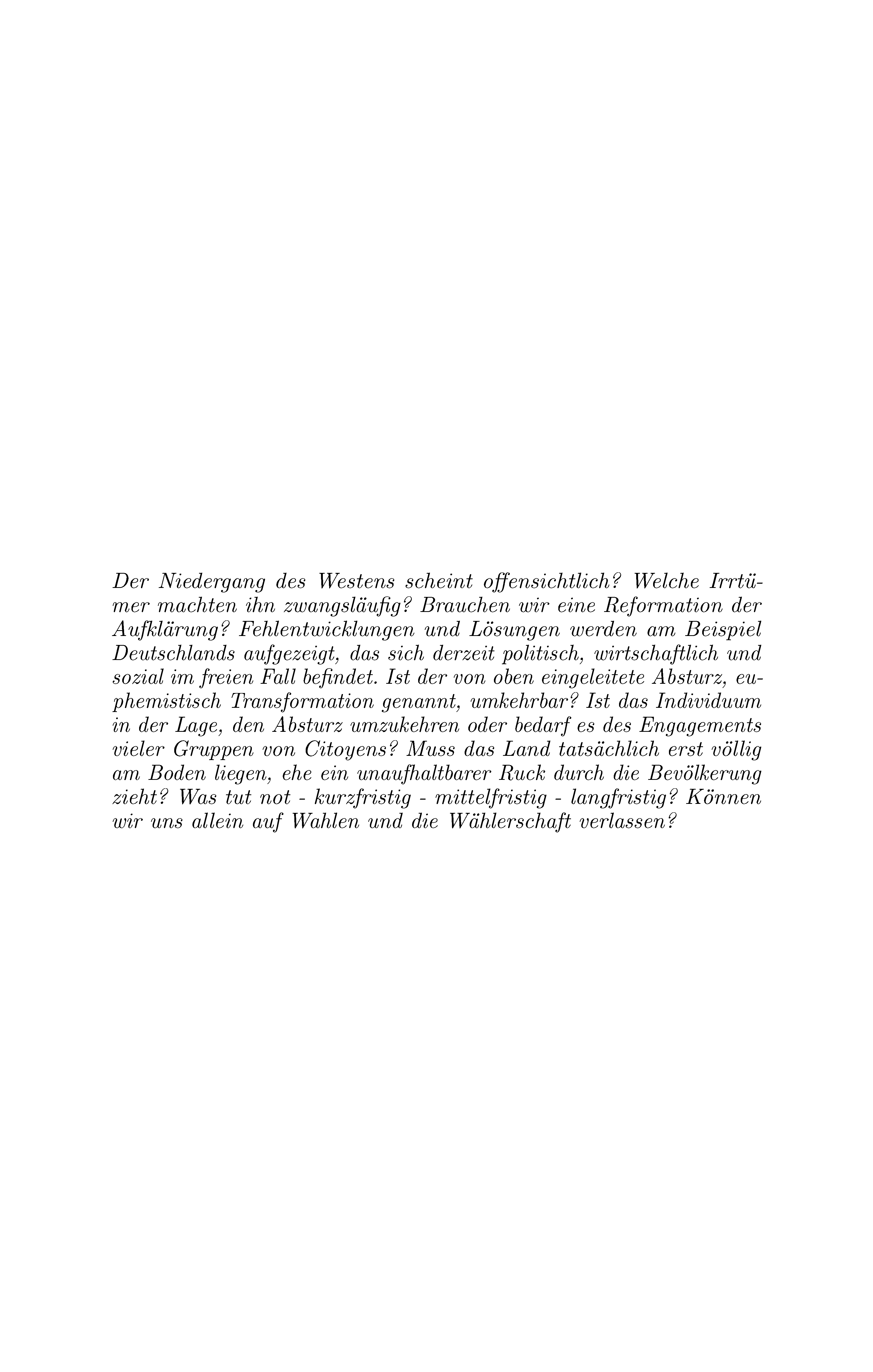 Der Niedergang des Westens scheint offensichtlich? Welche Irrtümer machten ihn zwangsläufig? Brauchen wir eine Reformation der Aufklärung? Fehlentwicklungen und Lösungen werden am Beispiel Deutschlands aufgezeigt, das sich derzeit politisch, wirtschaftlich und sozial im freien Fall befindet. Ist der von oben eingeleitete Absturz, euphemistisch Transformation genannt, umkehrbar? Ist das Individuum in der Lage, den Absturz umzukehren oder bedarf es des Engagements vieler Gruppen von Citoyens? Muss das Land tatsächlich erst völlig am Boden liegen, ehe ein unaufhaltbarer Ruck durch die Bevölkerung zieht? Was tut not - kurzfristig - mittelfristig - langfristig? Können wir uns allein auf Wahlen und die Wählerschaft verlassen?